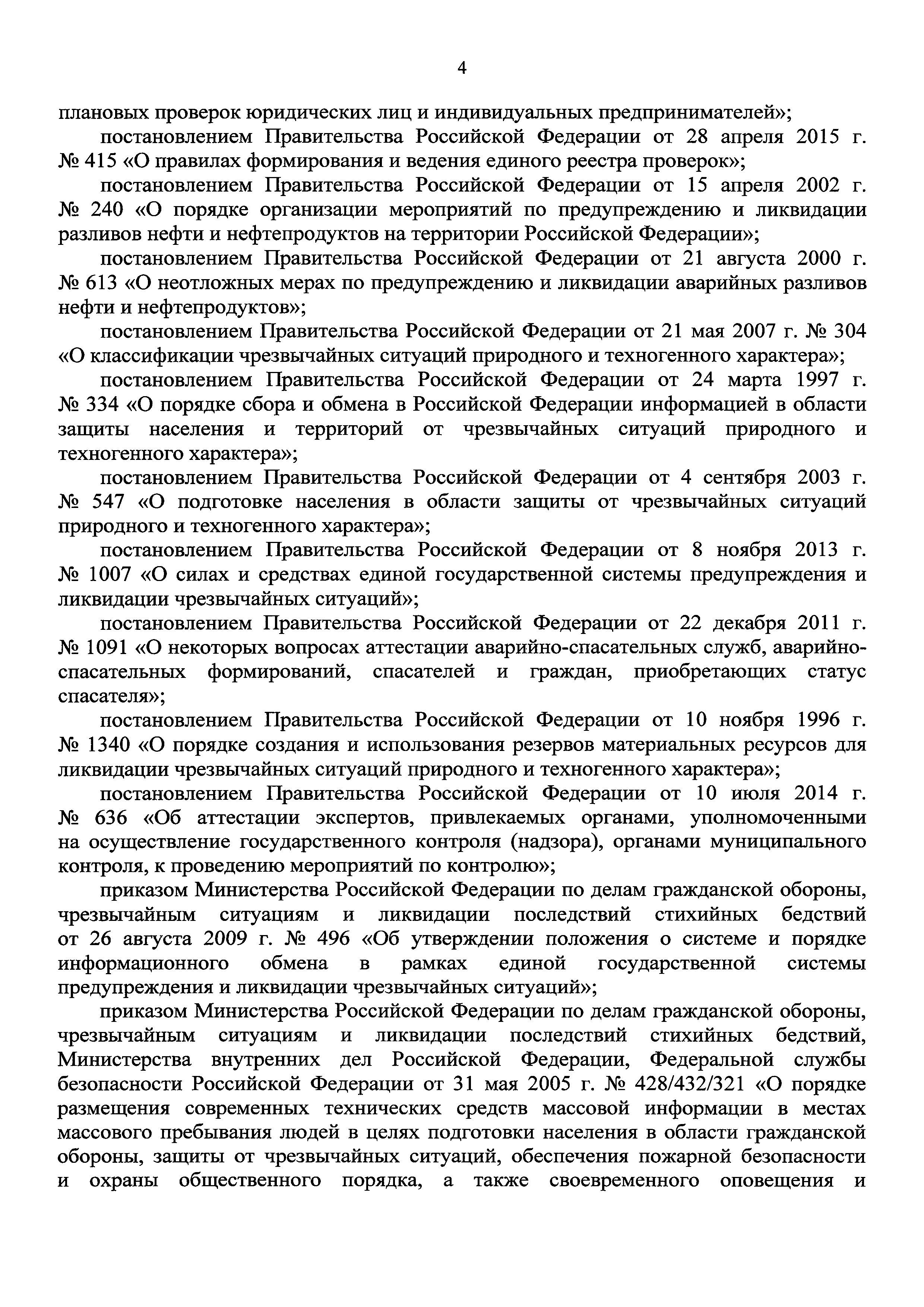 4

плановых проверок юридических лиц и индивидуальных предпринимателей»;

постановлением Правительства Российской Федерации от 28 апреля 2015 г. № 415 «О правилах формирования и ведения единого реестра проверок»;

постановлением Правительства Российской Федерации от 15 апреля 2002 г. № 240 «О порядке организации мероприятий по предупреждению и ликвидации разливов нефти и нефтепродуктов на территории Российской Федерации»;

постановлением Правительства Российской Федерации от 21 августа 2000 г. № 613 «О неотложных мерах по предупреждению и ликвидации аварийных разливов нефти и нефтепродуктов»;

постановлением Правительства Российской Федерации от 21 мая 2007 г. № 304 «О классификации чрезвычайных ситуаций природного и техногенного характера»;

постановлением Правительства Российской Федерации от 24 марта 1997 г. № 334 «О порядке сбора и обмена в Российской Федерации информацией в области защиты населения и территорий от чрезвычайных ситуаций природного и техногенного характера»;

постановлением Правительства Российской Федерации от 4 сентября 2003 г. № 547 «О подготовке населения в области защиты от чрезвычайных ситуаций природного и техногенного характера»;

постановлением Правительства Российской Федерации от 8 ноября 2013 г. № 1007 «О силах и средствах единой государственной системы предупреждения и ликвидации чрезвычайных ситуаций»;

постановлением Правительства Российской Федерации от 22 декабря 2011 г. № 1091 «О некоторых вопросах аттестации аварийно-спасательных служб, аварийно-спасательных формирований, спасателей и граждан, приобретающих статус спасателя»;

постановлением Правительства Российской Федерации от 10 ноября 1996 г. № 1340 «О порядке создания и использования резервов материальных ресурсов для ликвидации чрезвычайных ситуаций природного и техногенного характера»;

постановлением Правительства Российской Федерации от 10 июля 2014 г. № 636 «Об аттестации экспертов, привлекаемых органами, уполномоченными на осуществление государственного контроля (надзора), органами муниципального контроля, к проведению мероприятий по контролю»;

приказом Министерства Российской Федерации по делам гражданской обороны, чрезвычайным ситуациям и ликвидации последствий стихийных бедствий от 26 августа 2009 г. № 496 «Об утверждении положения о системе и порядке информационного обмена в рамках единой государственной системы предупреждения и ликвидации чрезвычайных ситуаций»;

приказом Министерства Российской Федерации по делам гражданской обороны, чрезвычайным ситуациям и ликвидации последствий стихийных бедствий, Министерства внутренних дел Российской Федерации, Федеральной службы безопасности Российской Федерации от 31 мая 2005 г. № 428/432/321 «О порядке размещения современных технических средств массовой информации в местах массового пребывания людей в целях подготовки населения в области гражданской обороны, защиты от чрезвычайных ситуаций, обеспечения пожарной безопасности и охраны общественного порядка, а также своевременного оповещения и